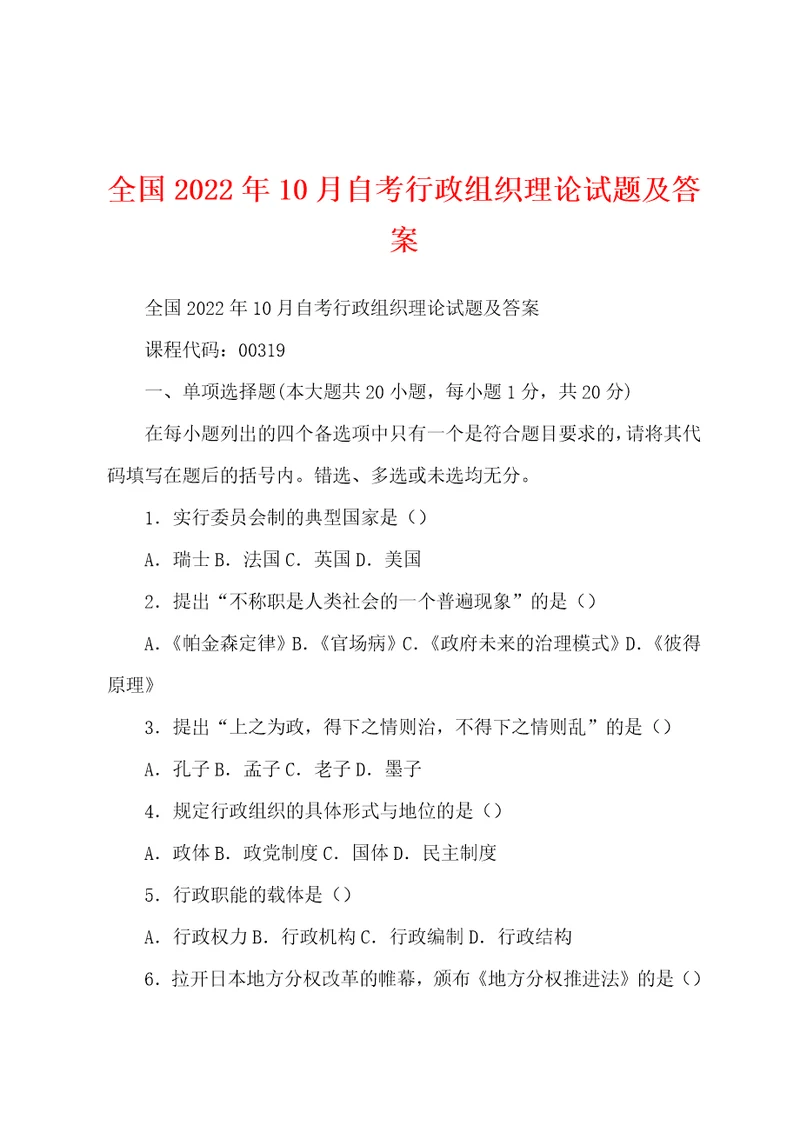 全国2022年10月自考行政组织理论试题及答案

全国2022年10月自考行政组织理论试题及答案

课程代码：00319

一、单项选择题(本大题共20小题，每小题1分，共20分)

在每小题列出的四个备选项中只有一个是符合题目要求的，请将其代码填写在题后的括号内。错选、多选或未选均无分。

1．实行委员会制的典型国家是（）

A．瑞士B．法国C．英国D．美国

2．提出“不称职是人类社会的一个普遍现象”的是（）

A.《帕金森定律》B.《官场病》C.《政府未来的治理模式》D.《彼得原理》

3．提出“上之为政，得下之情则治，不得下之情则乱”的是（）

A．孔子B．孟子C．老子D．墨子

4．规定行政组织的具体形式与地位的是（）

A．政体B．政党制度C．国体D．民主制度

5．行政职能的载体是（）

A．行政权力B．行政机构C．行政编制D．行政结构

6．拉开日本地方分权改革的帷幕，颁布《地方分权推进法》的是（）